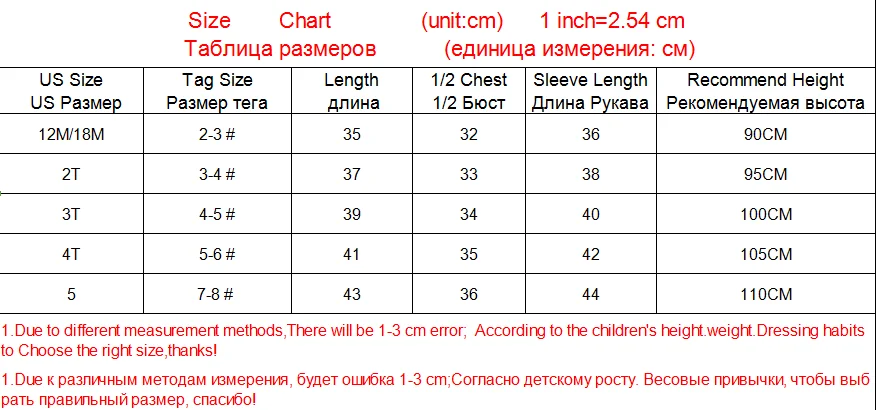 Size Chart (unit:cm) 1 inch=2.54 cm
Таблица размеров (единица измерения: см)

| US Size US Размер | Tag Size Размер тега | Length длина | 1/2 Chest 1/2 Бюст | Sleeve Length Длина Рукава | Recommend Height Рекомендуемая высота |
|---|---|---|---|---|---|
| 12M/18M | 2-3 # | 35 | 32 | 36 | 90CM |
| 2T | 3-4 # | 37 | 33 | 38 | 95CM |
| 3T | 4-5 # | 39 | 34 | 40 | 100CM |
| 4T | 5-6 # | 41 | 35 | 42 | 105CM |
| 5 | 7-8 # | 43 | 36 | 44 | 110CM |

1.Due to different measurement methods,There will be 1-3 cm error; According to the children's height.weight.Dressing habits to Choose the right size,thanks!

1.Due к различным методам измерения, будет ошибка 1-3 cm;Согласно детскому росту. Весовые привычки, чтобы выбрать правильный размер, спасибо!